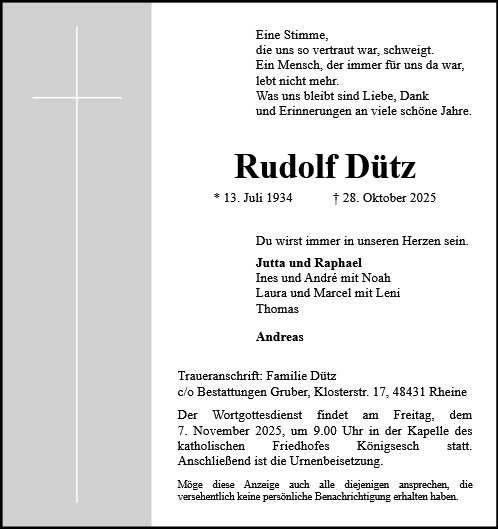 Eine Stimme,
die uns so vertraut war, schweigt.
Ein Mensch, der immer für uns da war,
lebt nicht mehr.
Was uns bleibt sind Liebe, Dank
und Erinnerungen an viele schöne Jahre.

Rudolf Dütz

* 13. Juli 1934 † 28. Oktober 2025

Du wirst immer in unseren Herzen sein.

Jutta und Raphael
Ines und André mit Noah
Laura und Marcel mit Leni
Thomas

Andreas

Traueranschrift: Familie Dütz
c/o Bestattungen Gruber, Klosterstr. 17, 48431 Rheine

Der Wortgottesdienst findet am Freitag, dem 7. November 2025, um 9.00 Uhr in der Kapelle des katholischen Friedhofes Königsesch statt. Anschließend ist die Urnenbeisetzung.

Möge diese Anzeige auch alle diejenigen ansprechen, die versehentlich keine persönliche Benachrichtigung erhalten haben.